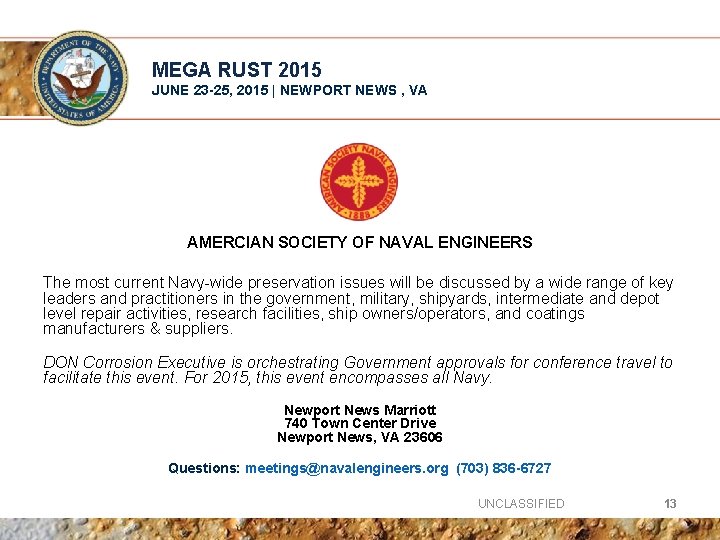 DEPARTMENT OF THE NAVY UNITED STATES OF AMERICA

MEGA RUST 2015
JUNE 23-25, 2015 | NEWPORT NEWS , VA

AMERICAN SOCIETY NAVAL ENGINEERS 1888

AMERCIAN SOCIETY OF NAVAL ENGINEERS

The most current Navy-wide preservation issues will be discussed by a wide range of key leaders and practitioners in the government, military, shipyards, intermediate and depot level repair activities, research facilities, ship owners/operators, and coatings manufacturers & suppliers.

DON Corrosion Executive is orchestrating Government approvals for conference travel to facilitate this event. For 2015, this event encompasses all Navy.

Newport News Marriott
740 Town Center Drive
Newport News, VA 23606

Questions: meetings@navalengineers.org (703) 836-6727

UNCLASSIFIED 13